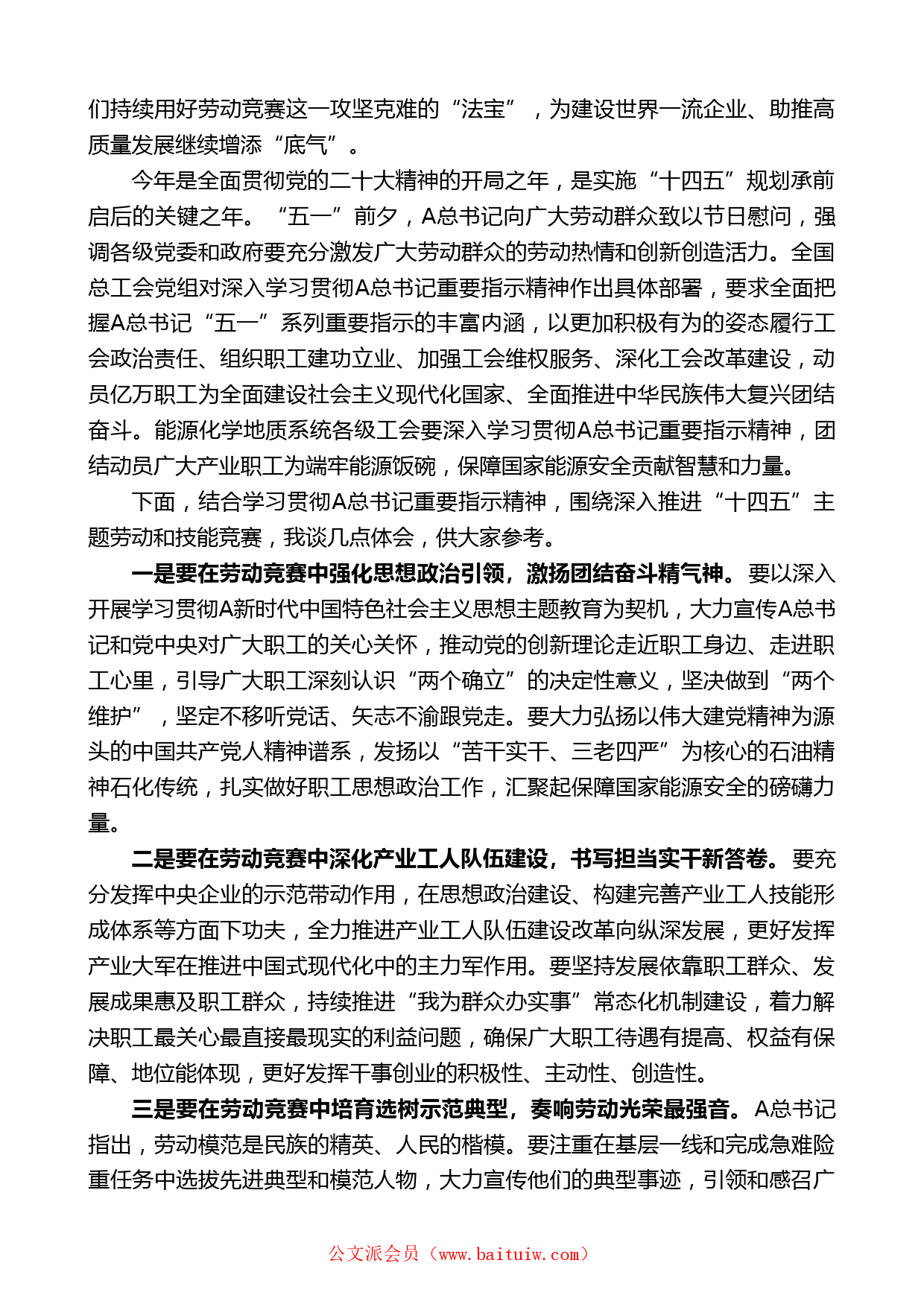 们持续用好劳动竞赛这一攻坚克难的“法宝”，为建设世界一流企业、助推高质量发展继续增添“底气”。

今年是全面贯彻党的二十大精神的开局之年，是实施“十四五”规划承前启后的关键之年。“五一”前夕，A总书记向广大劳动群众致以节日慰问，强调各级党委和政府要充分激发广大劳动群众的劳动热情和创新创造活力。全国总工会党组对深入学习贯彻A总书记重要指示精神作出具体部署，要求全面把握A总书记“五一”系列重要指示的丰富内涵，以更加积极有为的姿态履行工会政治责任、组织职工建功立业、加强工会维权服务、深化工会改革建设，动员亿万职工为全面建设社会主义现代化国家、全面推进中华民族伟大复兴团结奋斗。能源化学地质系统各级工会要深入学习贯彻A总书记重要指示精神，团结动员广大产业职工为端牢能源饭碗，保障国家能源安全贡献智慧和力量。

下面，结合学习贯彻A总书记重要指示精神，围绕深入推进“十四五”主题劳动和技能竞赛，我谈几点体会，供大家参考。

一是要在劳动竞赛中强化思想政治引领，激扬团结奋斗精气神。要以深入开展学习贯彻A新时代中国特色社会主义思想主题教育为契机，大力宣传A总书记和党中央对广大职工的关心关怀，推动党的创新理论走近职工身边、走进职工心里，引导广大职工深刻认识“两个确立”的决定性意义，坚决做到“两个维护”，坚定不移听党话、矢志不渝跟党走。要大力弘扬以伟大建党精神为源头的中国共产党人精神谱系，发扬以“苦干实干、三老四严”为核心的石油精神石化传统，扎实做好职工思想政治工作，汇聚起保障国家能源安全的磅礴力量。

二是要在劳动竞赛中深化产业工人队伍建设，书写担当实干新答卷。要充分发挥中央企业的示范带动作用，在思想政治建设、构建完善产业工人技能形成体系等方面下功夫，全力推进产业工人队伍建设改革向纵深发展，更好发挥产业大军在推进中国式现代化中的主力军作用。要坚持发展依靠职工群众、发展成果惠及职工群众，持续推进“我为群众办实事”常态化机制建设，着力解决职工最关心最直接最现实的利益问题，确保广大职工待遇有提高、权益有保障、地位能体现，更好发挥干事创业的积极性、主动性、创造性。

三是要在劳动竞赛中培育选树示范典型，奏响劳动光荣最强音。A总书记指出，劳动模范是民族的精英、人民的楷模。要注重在基层一线和完成急难险重任务中选拔先进典型和模范人物，大力宣传他们的典型事迹，引领和感召广

公文派会员（www.baituiw.com）